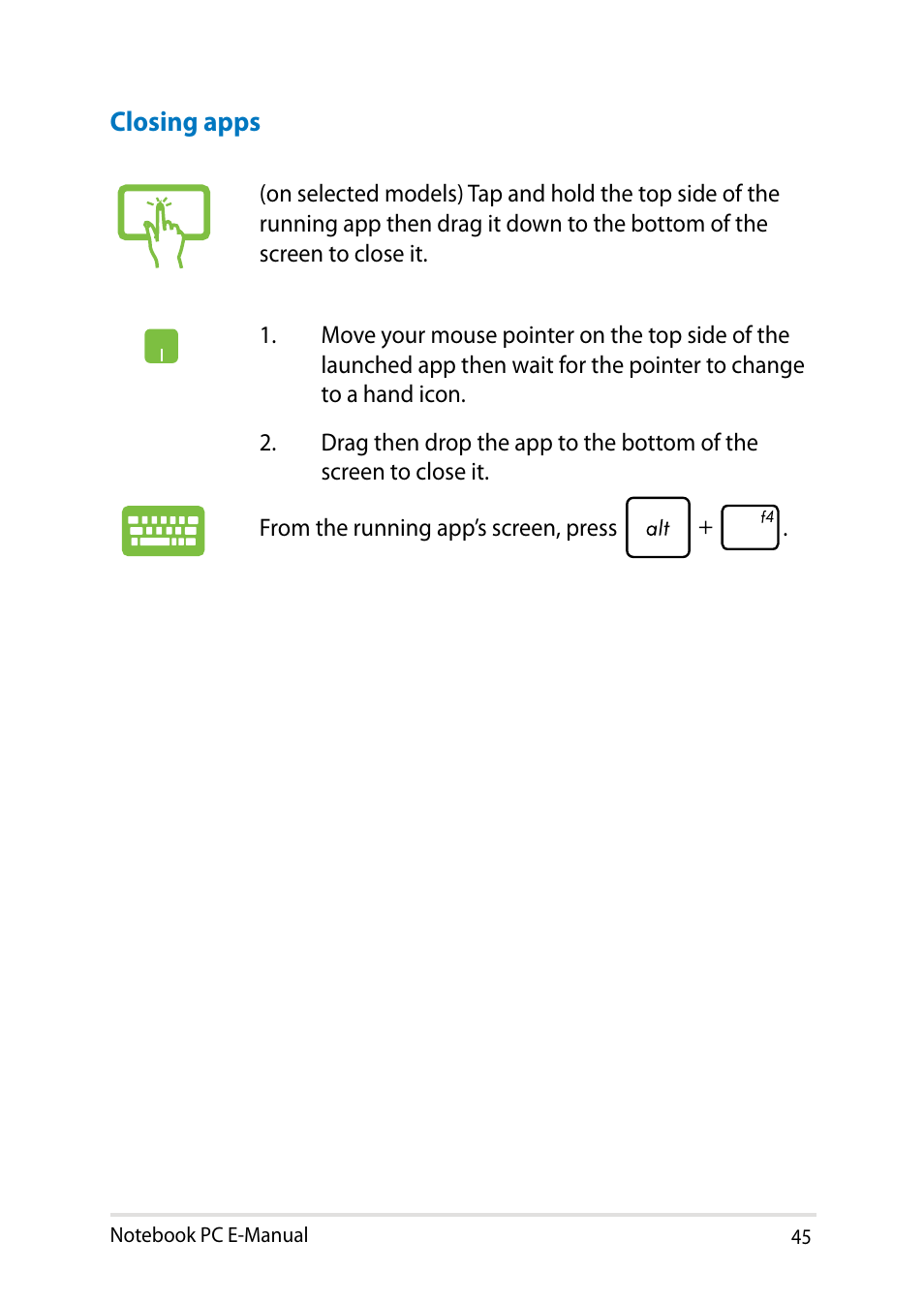 Closing apps

(on selected models) Tap and hold the top side of the running app then drag it down to the bottom of the screen to close it.

1. Move your mouse pointer on the top side of the launched app then wait for the pointer to change to a hand icon.

2. Drag then drop the app to the bottom of the screen to close it.

From the running app's screen, press alt + f4.

Notebook PC E-Manual

45